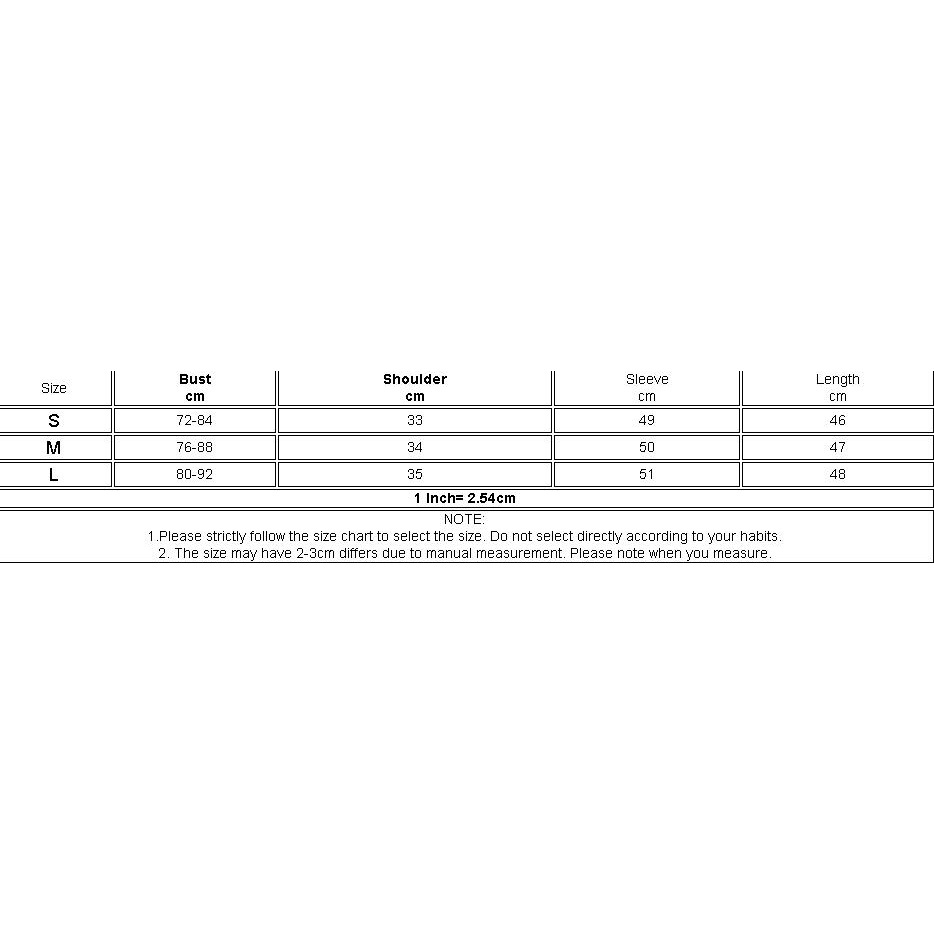 | Size | Bust cm | Shoulder cm | Sleeve cm | Length cm |
|---|---|---|---|---|
| S | 72-84 | 33 | 49 | 46 |
| M | 76-88 | 34 | 50 | 47 |
| L | 80-92 | 35 | 51 | 48 |

1 Inch= 2.54cm

NOTE:
1.Please strictly follow the size chart to select the size. Do not select directly according to your habits.
2. The size may have 2-3cm differs due to manual measurement. Please note when you measure.